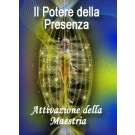 Il Potere della Presenza

Attivazione della Maestria